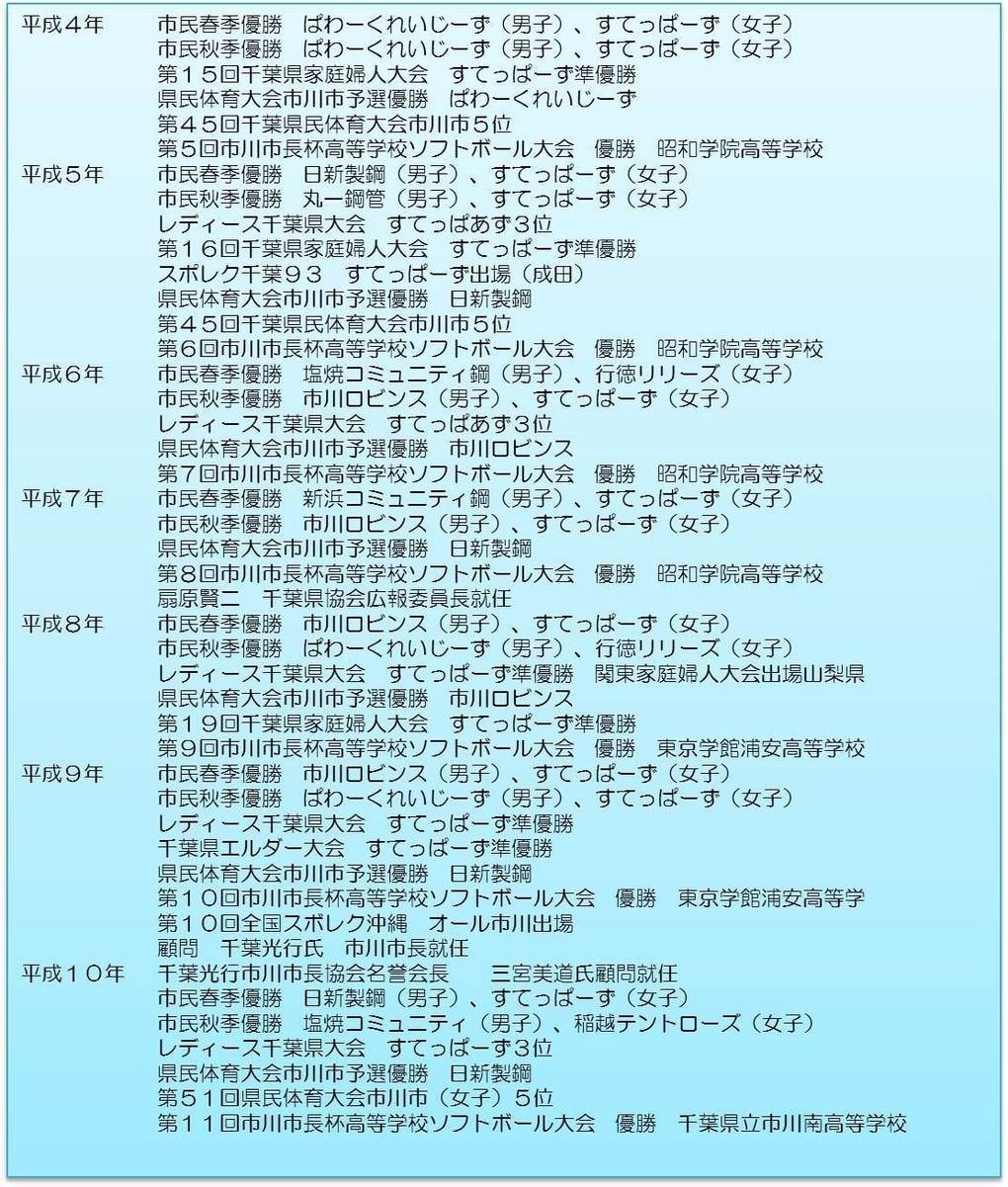 平成４年　市民春季優勝　ぱわーくれいじーず（男子）、すてっぱーず（女子）
市民秋季優勝　ぱわーくれいじーず（男子）、すてっぱーず（女子）
第１５回千葉県家庭婦人大会　すてっぱーず準優勝
県民体育大会市川市予選優勝　ぱわーくれいじーず
第４５回千葉県民体育大会市川市５位
第５回市川市長杯高等学校ソフトボール大会　優勝　昭和学院高等学校
平成５年　市民春季優勝　日新製鋼（男子）、すてっぱーず（女子）
市民秋季優勝　丸一鋼管（男子）、すてっぱーず（女子）
レディース千葉県大会　すてっぱあず３位
第１６回千葉県家庭婦人大会　すてっぱーず準優勝
スポレク千葉９３　すてっぱーず出場（成田）
県民体育大会市川市予選優勝　日新製鋼
第４５回千葉県民体育大会市川市５位
第６回市川市長杯高等学校ソフトボール大会　優勝　昭和学院高等学校
平成６年　市民春季優勝　塩焼コミュニティ鋼（男子）、行徳リリーズ（女子）
市民秋季優勝　市川ロビンス（男子）、すてっぱーず（女子）
レディース千葉県大会　すてっぱあず３位
県民体育大会市川市予選優勝　市川ロビンス
第７回市川市長杯高等学校ソフトボール大会　優勝　昭和学院高等学校
平成７年　市民春季優勝　新浜コミュニティ鋼（男子）、すてっぱーず（女子）
市民秋季優勝　市川ロビンス（男子）、すてっぱーず（女子）
県民体育大会市川市予選優勝　日新製鋼
第８回市川市長杯高等学校ソフトボール大会　優勝　昭和学院高等学校
扇原賢二　千葉県協会広報委員長就任
平成８年　市民春季優勝　市川ロビンス（男子）、すてっぱーず（女子）
市民秋季優勝　ぱわーくれいじーず（男子）、行徳リリーズ（女子）
レディース千葉県大会　すてっぱーず準優勝　関東家庭婦人大会出場山梨県
県民体育大会市川市予選優勝　市川ロビンス
第１９回千葉県家庭婦人大会　すてっぱーず準優勝
第９回市川市長杯高等学校ソフトボール大会　優勝　東京学館浦安高等学校
平成９年　市民春季優勝　市川ロビンス（男子）、すてっぱーず（女子）
市民秋季優勝　ぱわーくれいじーず（男子）、すてっぱーず（女子）
レディース千葉県大会　すてっぱーず準優勝
千葉県エルダー大会　すてっぱーず準優勝
県民体育大会市川市予選優勝　日新製鋼
第１０回市川市長杯高等学校ソフトボール大会　優勝　東京学館浦安高等学
第１０回全国スポレク沖縄　オール市川出場
顧問　千葉光行氏　市川市長就任
平成１０年　千葉光行市川市長協会名誉会長　三宮美道氏顧問就任
市民春季優勝　日新製鋼（男子）、すてっぱーず（女子）
市民秋季優勝　塩焼コミュニティ（男子）、稲越テントローズ（女子）
レディース千葉県大会　すてっぱーず３位
県民体育大会市川市予選優勝　日新製鋼
第５１回県民体育大会市川市（女子）５位
第１１回市川市長杯高等学校ソフトボール大会　優勝　千葉県立市川南高等学校